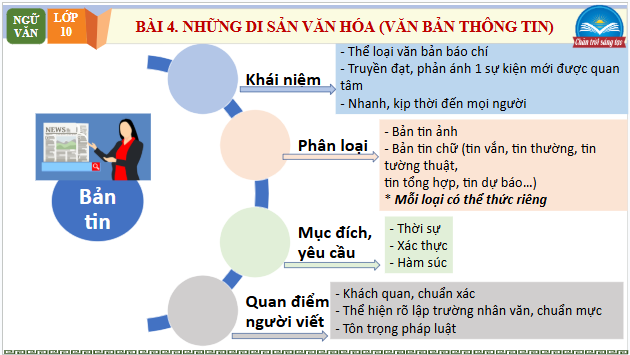 NGỮ VĂN

LỚP 10

BÀI 4. NHỮNG DI SẢN VĂN HÓA (VĂN BẢN THÔNG TIN)

Chân trời sáng tạo

NEWS

Bản tin

Khái niệm

- Thể loại văn bản báo chí
- Truyền đạt, phản ánh 1 sự kiện mới được quan tâm
- Nhanh, kịp thời đến mọi người

Phân loại

- Bản tin ảnh
- Bản tin chữ (tin vắn, tin thường, tin tường thuật,
tin tổng hợp, tin dự báo...)
* Mỗi loại có thể thức riêng

Mục đích, yêu cầu

- Thời sự
- Xác thực
- Hàm súc

Quan điểm người viết

- Khách quan, chuẩn xác
- Thể hiện rõ lập trường nhân văn, chuẩn mực
- Tôn trọng pháp luật